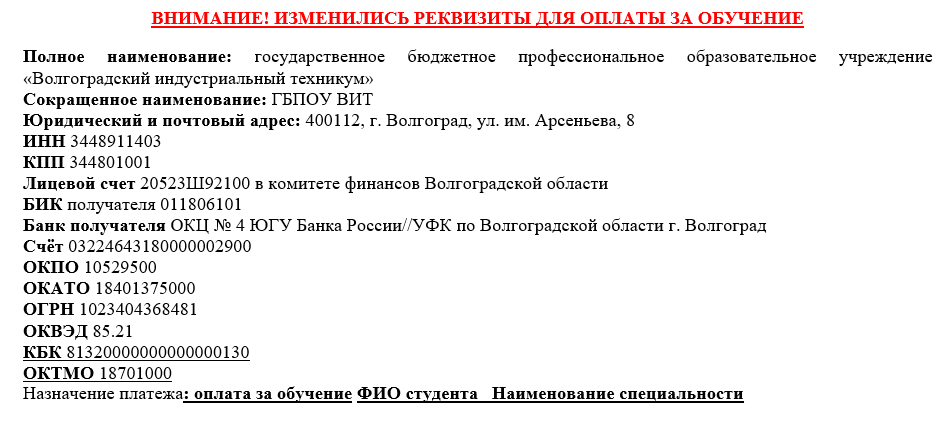 ВНИМАНИЕ! ИЗМЕНИЛИСЬ РЕКВИЗИТЫ ДЛЯ ОПЛАТЫ ЗА ОБУЧЕНИЕ

Полное наименование: государственное бюджетное профессиональное образовательное учреждение «Волгоградский индустриальный техникум»
Сокращенное наименование: ГБПОУ ВИТ
Юридический и почтовый адрес: 400112, г. Волгоград, ул. им. Арсеньева, 8
ИНН 3448911403
КПП 344801001
Лицевой счет 20523Ш92100 в комитете финансов Волгоградской области
БИК получателя 011806101
Банк получателя ОКЦ № 4 ЮГУ Банка России//УФК по Волгоградской области г. Волгоград
Счёт 03224643180000002900
ОКПО 10529500
ОКАТО 18401375000
ОГРН 1023404368481
ОКВЭД 85.21
КБК 81320000000000000130
ОКТМО 18701000
Назначение платежа: оплата за обучение ФИО студента Наименование специальности